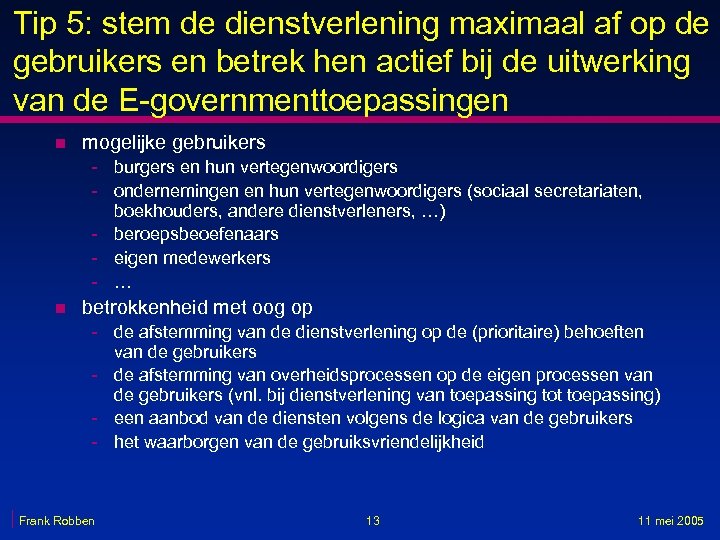 Tip 5: stem de dienstverlening maximaal af op de gebruikers en betrek hen actief bij de uitwerking van de E-governmenttoepassingen

- mogelijke gebruikers
  - burgers en hun vertegenwoordigers
  - ondernemingen en hun vertegenwoordigers (sociaal secretariaten, boekhouders, andere dienstverleners, …)
  - beroepsbeoefenaars
  - eigen medewerkers
  - …
- betrokkenheid met oog op
  - de afstemming van de dienstverlening op de (prioritaire) behoeften van de gebruikers
  - de afstemming van overheidsprocessen op de eigen processen van de gebruikers (vnl. bij dienstverlening van toepassing tot toepassing)
  - een aanbod van de diensten volgens de logica van de gebruikers
  - het waarborgen van de gebruiksvriendelijkheid

Frank Robben 13 11 mei 2005